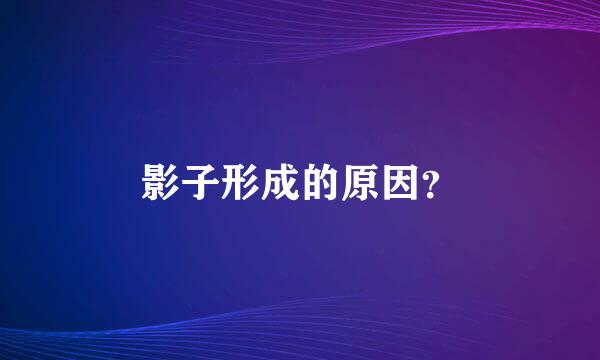 影子形成的原因?